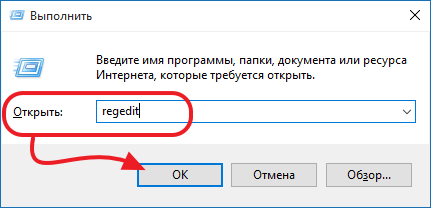 Выполнить

Введите имя программы, папки, документа или ресурса Интернета, которые требуется открыть.

Открыть: regedit

OK

Отмена

Обзор...